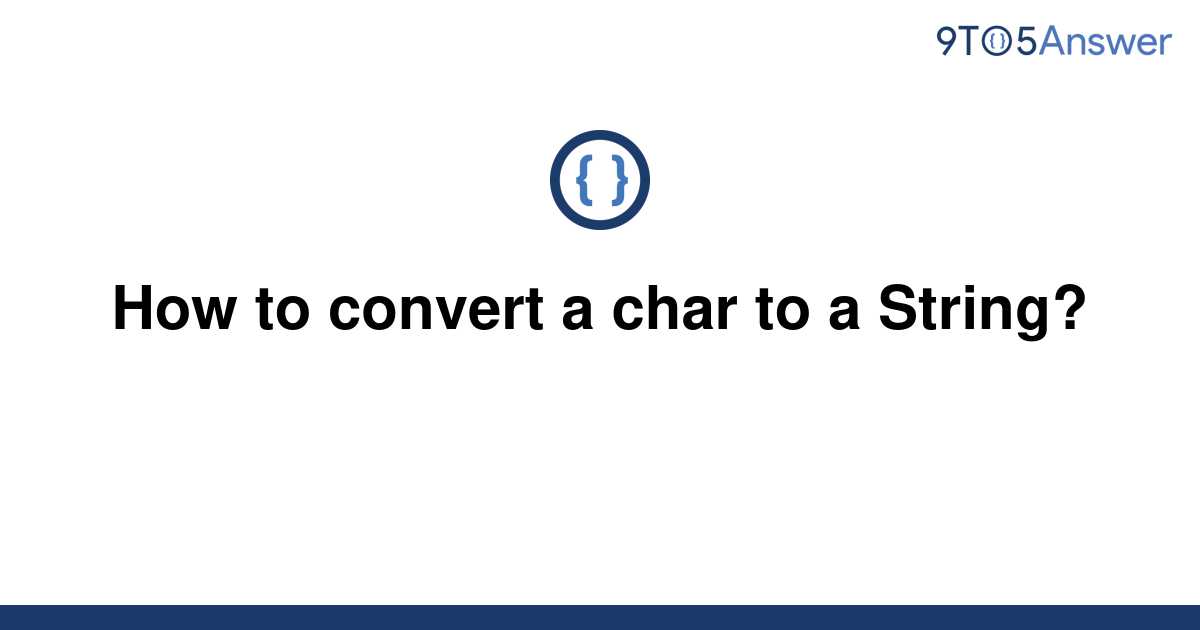 9TO5Answer

{ }

How to convert a char to a String?